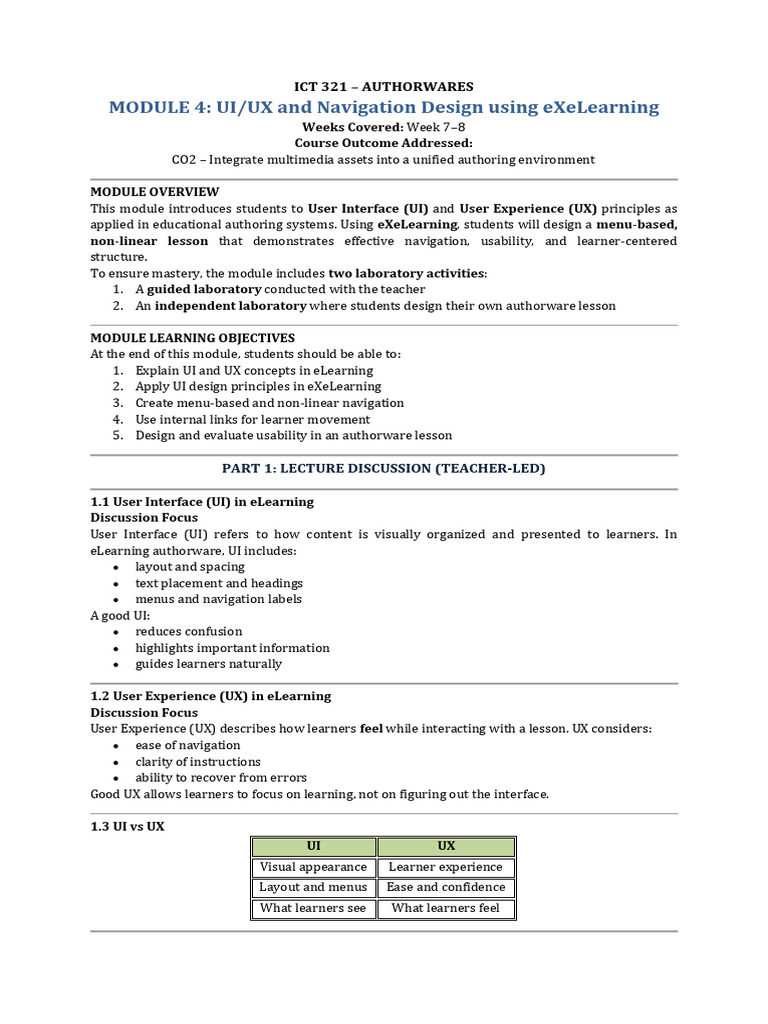 ICT 321 – AUTHORWARES

MODULE 4: UI/UX and Navigation Design using eXeLearning

Weeks Covered: Week 7–8

Course Outcome Addressed:

CO2 – Integrate multimedia assets into a unified authoring environment

MODULE OVERVIEW

This module introduces students to User Interface (UI) and User Experience (UX) principles as applied in educational authoring systems. Using eXeLearning, students will design a menu-based, non-linear lesson that demonstrates effective navigation, usability, and learner-centered structure.

To ensure mastery, the module includes two laboratory activities:

1. A guided laboratory conducted with the teacher
2. An independent laboratory where students design their own authorware lesson

MODULE LEARNING OBJECTIVES

At the end of this module, students should be able to:

1. Explain UI and UX concepts in eLearning
2. Apply UI design principles in eXeLearning
3. Create menu-based and non-linear navigation
4. Use internal links for learner movement
5. Design and evaluate usability in an authorware lesson

PART 1: LECTURE DISCUSSION (TEACHER-LED)

1.1 User Interface (UI) in eLearning

Discussion Focus

User Interface (UI) refers to how content is visually organized and presented to learners. In eLearning authorware, UI includes:

• layout and spacing
• text placement and headings
• menus and navigation labels

A good UI:

• reduces confusion
• highlights important information
• guides learners naturally

1.2 User Experience (UX) in eLearning

Discussion Focus

User Experience (UX) describes how learners feel while interacting with a lesson. UX considers:

• ease of navigation
• clarity of instructions
• ability to recover from errors

Good UX allows learners to focus on learning, not on figuring out the interface.

1.3 UI vs UX

| UI | UX |
|---|---|
| Visual appearance | Learner experience |
| Layout and menus | Ease and confidence |
| What learners see | What learners feel |